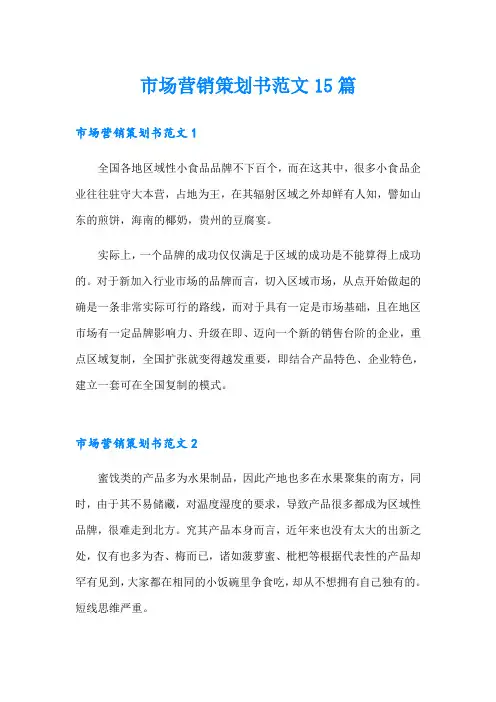 市场营销策划书范文15篇

市场营销策划书范文1

全国各地区域性小食品品牌不下百个，而在这其中，很多小食品企业往往驻守大本营，占地为王，在其辐射区域之外却鲜有人知，譬如山东的煎饼，海南的椰奶，贵州的豆腐宴。

实际上，一个品牌的成功仅仅满足于区域的成功是不能算得上成功的。对于新加入行业市场的品牌而言，切入区域市场，从点开始做起的确是一条非常实际可行的路线，而对于具有一定是市场基础，且在地区市场有一定品牌影响力、升级在即、迈向一个新的销售台阶的企业，重点区域复制，全国扩张就变得越发重要，即结合产品特色、企业特色，建立一套可在全国复制的模式。

市场营销策划书范文2

蜜饯类的产品多为水果制品，因此产地也多在水果聚集的南方，同时，由于其不易储藏，对温度湿度的要求，导致产品很多都成为区域性品牌，很难走到北方。究其产品本身而言，近年来也没有太大的出新之处，仅有也多为杏、梅而已，诸如菠萝蜜、枇杷等根据代表性的产品却罕有见到，大家都在相同的小饭碗里争食吃，却从不想拥有自己独有的。短线思维严重。